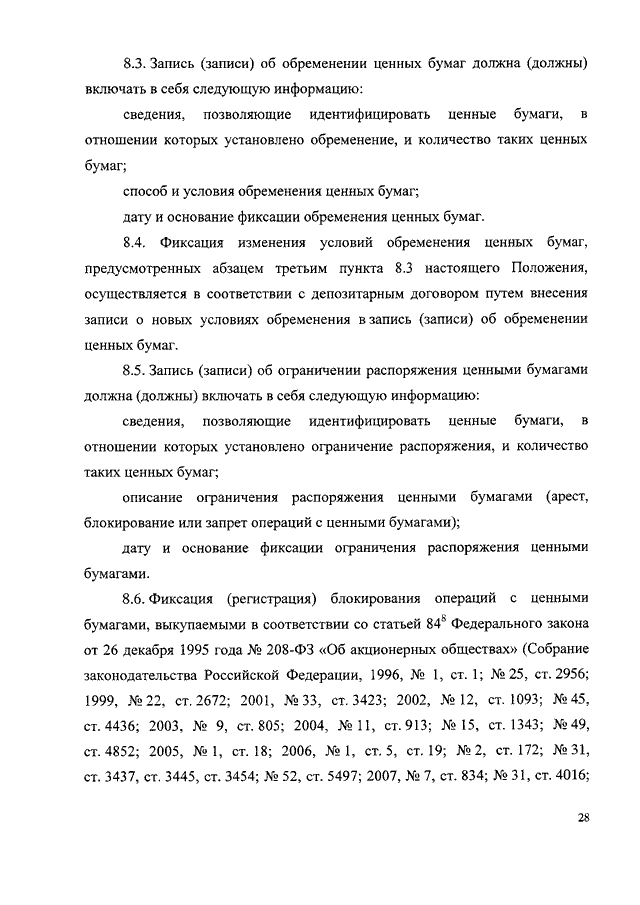 8.3. Запись (записи) об обременении ценных бумаг должна (должны) включать в себя следующую информацию:

сведения, позволяющие идентифицировать ценные бумаги, в отношении которых установлено обременение, и количество таких ценных бумаг;

способ и условия обременения ценных бумаг;

дату и основание фиксации обременения ценных бумаг.

8.4. Фиксация изменения условий обременения ценных бумаг, предусмотренных абзацем третьим пункта 8.3 настоящего Положения, осуществляется в соответствии с депозитарным договором путем внесения записи о новых условиях обременения в запись (записи) об обременении ценных бумаг.

8.5. Запись (записи) об ограничении распоряжения ценными бумагами должна (должны) включать в себя следующую информацию:

сведения, позволяющие идентифицировать ценные бумаги, в отношении которых установлено ограничение распоряжения, и количество таких ценных бумаг;

описание ограничения распоряжения ценными бумагами (арест, блокирование или запрет операций с ценными бумагами);

дату и основание фиксации ограничения распоряжения ценными бумагами.

8.6. Фиксация (регистрация) блокирования операций с ценными бумагами, выкупаемыми в соответствии со статьей $84^8$ Федерального закона от 26 декабря 1995 года № 208-ФЗ «Об акционерных обществах» (Собрание законодательства Российской Федерации, 1996, № 1, ст. 1; № 25, ст. 2956; 1999, № 22, ст. 2672; 2001, № 33, ст. 3423; 2002, № 12, ст. 1093; № 45, ст. 4436; 2003, № 9, ст. 805; 2004, № 11, ст. 913; № 15, ст. 1343; № 49, ст. 4852; 2005, № 1, ст. 18; 2006, № 1, ст. 5, ст. 19; № 2, ст. 172; № 31, ст. 3437, ст. 3445, ст. 3454; № 52, ст. 5497; 2007, № 7, ст. 834; № 31, ст. 4016;

28